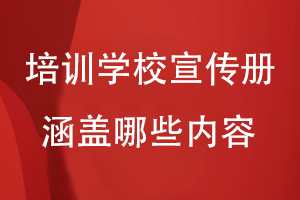 培训学校宣传册
涵盖哪些内容